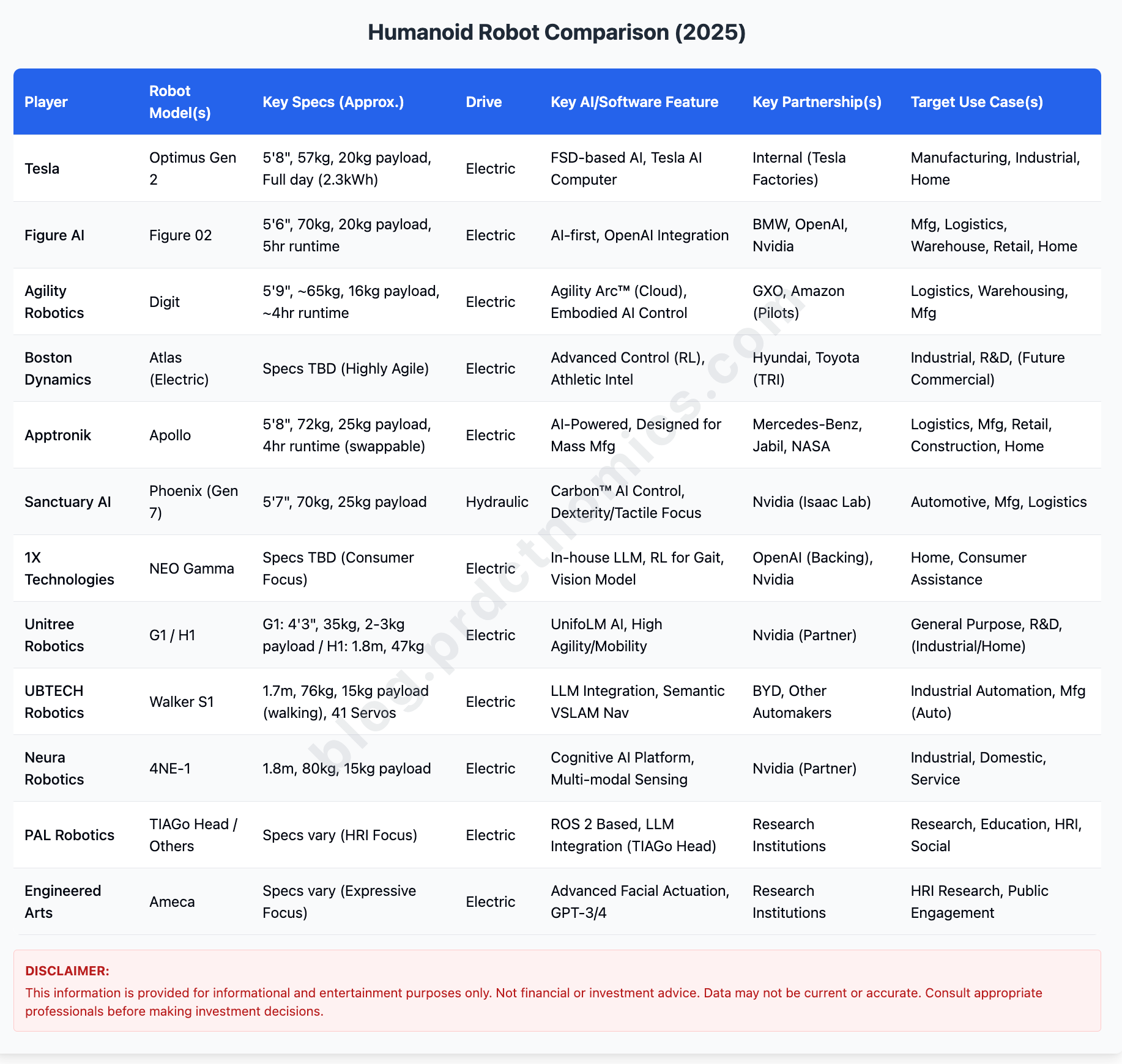 Humanoid Robot Comparison (2025)

| Player | Robot Model(s) | Key Specs (Approx.) | Drive | Key AI/Software Feature | Key Partnership(s) | Target Use Case(s) |
|---|---|---|---|---|---|---|
| Tesla | Optimus Gen 2 | 5'8", 57kg, 20kg payload, Full day (2.3kWh) | Electric | FSD-based AI, Tesla AI Computer | Internal (Tesla Factories) | Manufacturing, Industrial, Home |
| Figure AI | Figure 02 | 5'6", 70kg, 20kg payload, 5hr runtime | Electric | AI-first, OpenAI Integration | BMW, OpenAI, Nvidia | Mfg, Logistics, Warehouse, Retail, Home |
| Agility Robotics | Digit | 5'9", ~65kg, 16kg payload, ~4hr runtime | Electric | Agility Arc™ (Cloud), Embodied AI Control | GXO, Amazon (Pilots) | Logistics, Warehousing, Mfg |
| Boston Dynamics | Atlas (Electric) | Specs TBD (Highly Agile) | Electric | Advanced Control (RL), Athletic Intel | Hyundai, Toyota (TRI) | Industrial, R&D, (Future Commercial) |
| Apptronik | Apollo | 5'8", 72kg, 25kg payload, 4hr runtime (swappable) | Electric | AI-Powered, Designed for Mass Mfg | Mercedes-Benz, Jabil, NASA | Logistics, Mfg, Retail, Construction, Home |
| Sanctuary AI | Phoenix (Gen 7) | 5'7", 70kg, 25kg payload | Hydraulic | Carbon™ AI Control, Dexterity/Tactile Focus | Nvidia (Isaac Lab) | Automotive, Mfg, Logistics |
| 1X Technologies | NEO Gamma | Specs TBD (Consumer Focus) | Electric | In-house LLM, RL for Gait, Vision Model | OpenAI (Backing), Nvidia | Home, Consumer Assistance |
| Unitree Robotics | G1 / H1 | G1: 4'3", 35kg, 2-3kg payload / H1: 1.8m, 47kg | Electric | UnifoLM AI, High Agility/Mobility | Nvidia (Partner) | General Purpose, R&D, (Industrial/Home) |
| UBTECH Robotics | Walker S1 | 1.7m, 76kg, 15kg payload (walking), 41 Servos | Electric | LLM Integration, Semantic VSLAM Nav | BYD, Other Automakers | Industrial Automation, Mfg (Auto) |
| Neura Robotics | 4NE-1 | 1.8m, 80kg, 15kg payload | Electric | Cognitive AI Platform, Multi-modal Sensing | Nvidia (Partner) | Industrial, Domestic, Service |
| PAL Robotics | TIAGo Head / Others | Specs vary (HRI Focus) | Electric | ROS 2 Based, LLM Integration (TIAGo Head) | Research Institutions | Research, Education, HRI, Social |
| Engineered Arts | Ameca | Specs vary (Expressive Focus) | Electric | Advanced Facial Actuation, GPT-3/4 | Research Institutions | HRI Research, Public Engagement |

blog.prdctnomics.com

DISCLAIMER:
This information is provided for informational and entertainment purposes only. Not financial or investment advice. Data may not be current or accurate. Consult appropriate professionals before making investment decisions.